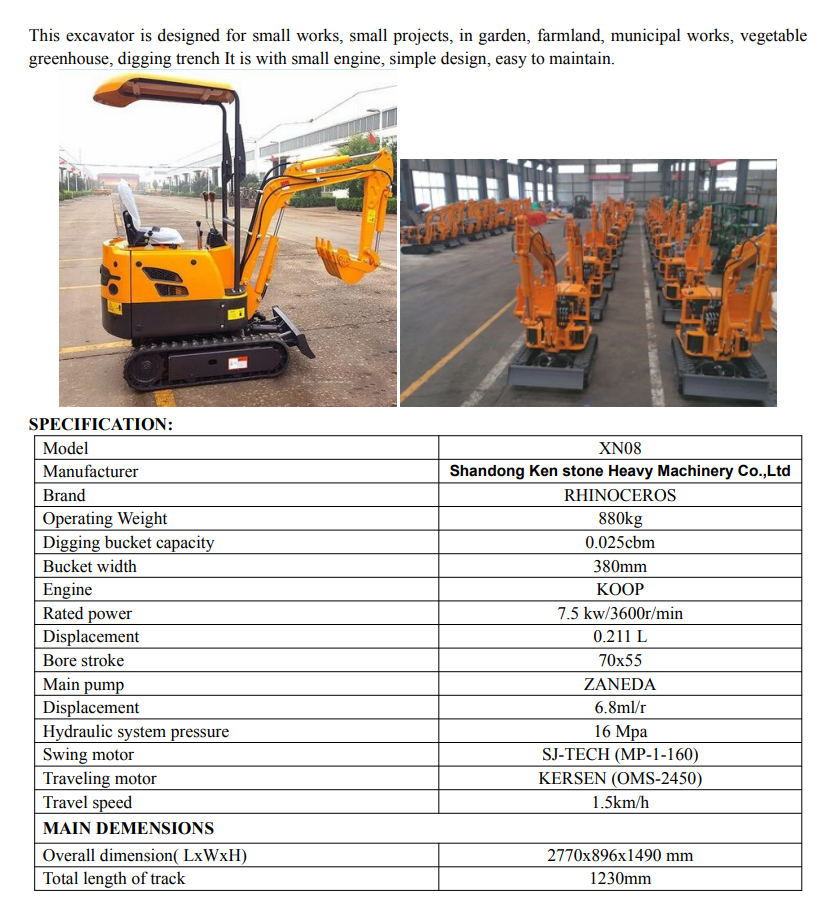 This excavator is designed for small works, small projects, in garden, farmland, municipal works, vegetable greenhouse, digging trench It is with small engine, simple design, easy to maintain.

SPECIFICATION:

| Model | XN08 |
|---|---|
| Manufacturer | Shandong Ken stone Heavy Machinery Co.,Ltd |
| Brand | RHINOCEROS |
| Operating Weight | 880kg |
| Digging bucket capacity | 0.025cbm |
| Bucket width | 380mm |
| Engine | KOOP |
| Rated power | 7.5 kw/3600r/min |
| Displacement | 0.211 L |
| Bore stroke | 70x55 |
| Main pump | ZANEDA |
| Displacement | 6.8ml/r |
| Hydraulic system pressure | 16 Mpa |
| Swing motor | SJ-TECH (MP-1-160) |
| Traveling motor | KERSEN (OMS-2450) |
| Travel speed | 1.5km/h |
| MAIN DEMENSIONS | |
| Overall dimension( LxWxH) | 2770x896x1490 mm |
| Total length of track | 1230mm |